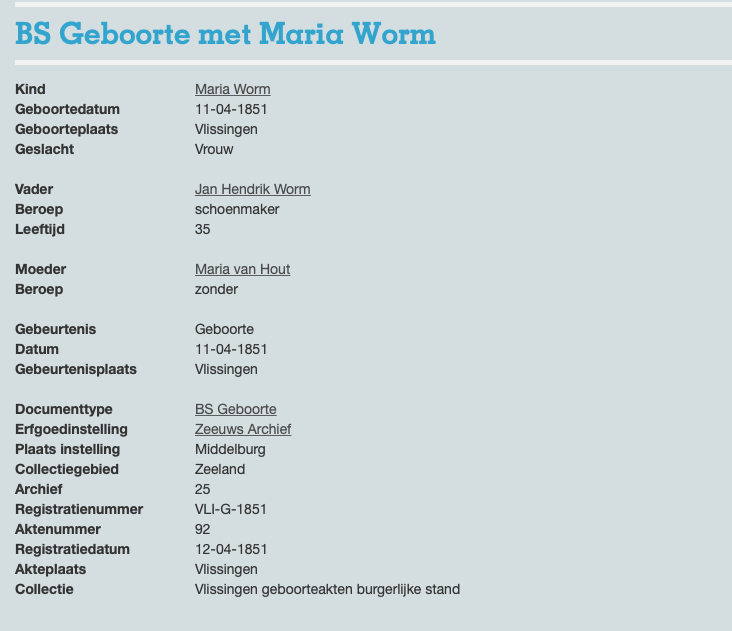 BS Geboorte met Maria Worm

Kind Maria Worm
Geboortedatum 11-04-1851
Geboorteplaats Vlissingen
Geslacht Vrouw

Vader Jan Hendrik Worm
Beroep schoenmaker
Leeftijd 35

Moeder Maria van Hout
Beroep zonder

Gebeurtenis Geboorte
Datum 11-04-1851
Gebeurtenisplaats Vlissingen

Documenttype BS Geboorte
Erfgoedinstelling Zeeuws Archief
Plaats instelling Middelburg
Collectiegebied Zeeland
Archief 25
Registratienummer VLI-G-1851
Aktenummer 92
Registratiedatum 12-04-1851
Akteplaats Vlissingen
Collectie Vlissingen geboorteakten burgerlijke stand